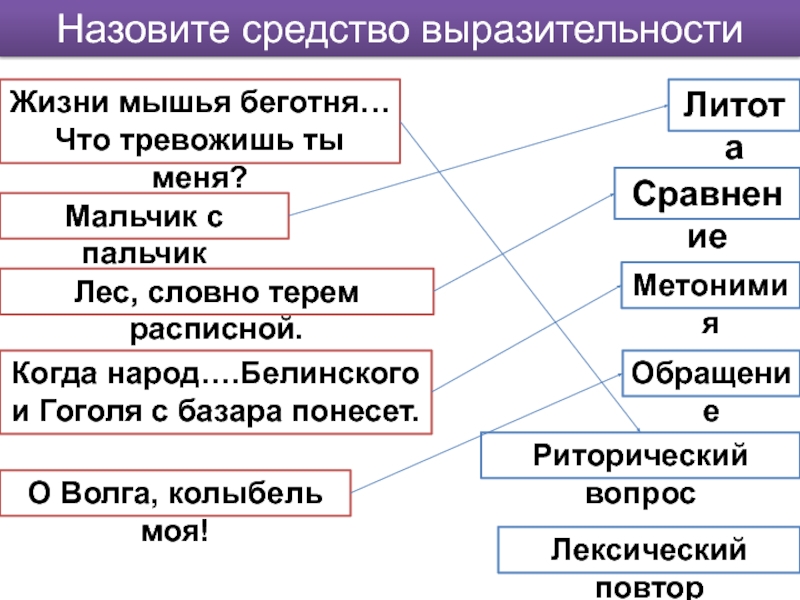 Назовите средство выразительности

Жизни мышья беготня… Что тревожишь ты меня?

Мальчик с пальчик

Лес, словно терем расписной.

Когда народ….Белинского и Гоголя с базара понесет.

О Волга, колыбель моя!

Литота

Сравнение

Метонимия

Обращение

Риторический вопрос

Лексический повтор